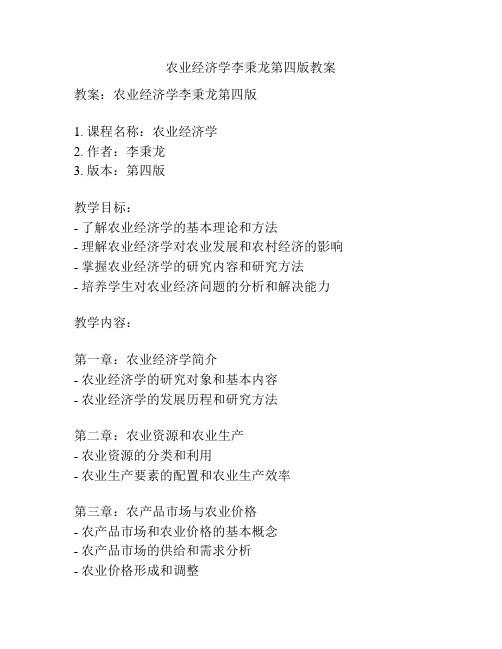 农业经济学李秉龙第四版教案

教案：农业经济学李秉龙第四版

1. 课程名称：农业经济学
2. 作者：李秉龙
3. 版本：第四版

教学目标：
- 了解农业经济学的基本理论和方法
- 理解农业经济学对农业发展和农村经济的影响
- 掌握农业经济学的研究内容和研究方法
- 培养学生对农业经济问题的分析和解决能力

教学内容：

第一章：农业经济学简介
- 农业经济学的研究对象和基本内容
- 农业经济学的发展历程和研究方法

第二章：农业资源和农业生产
- 农业资源的分类和利用
- 农业生产要素的配置和农业生产效率

第三章：农产品市场与农业价格
- 农产品市场和农业价格的基本概念
- 农产品市场的供给和需求分析
- 农业价格形成和调整